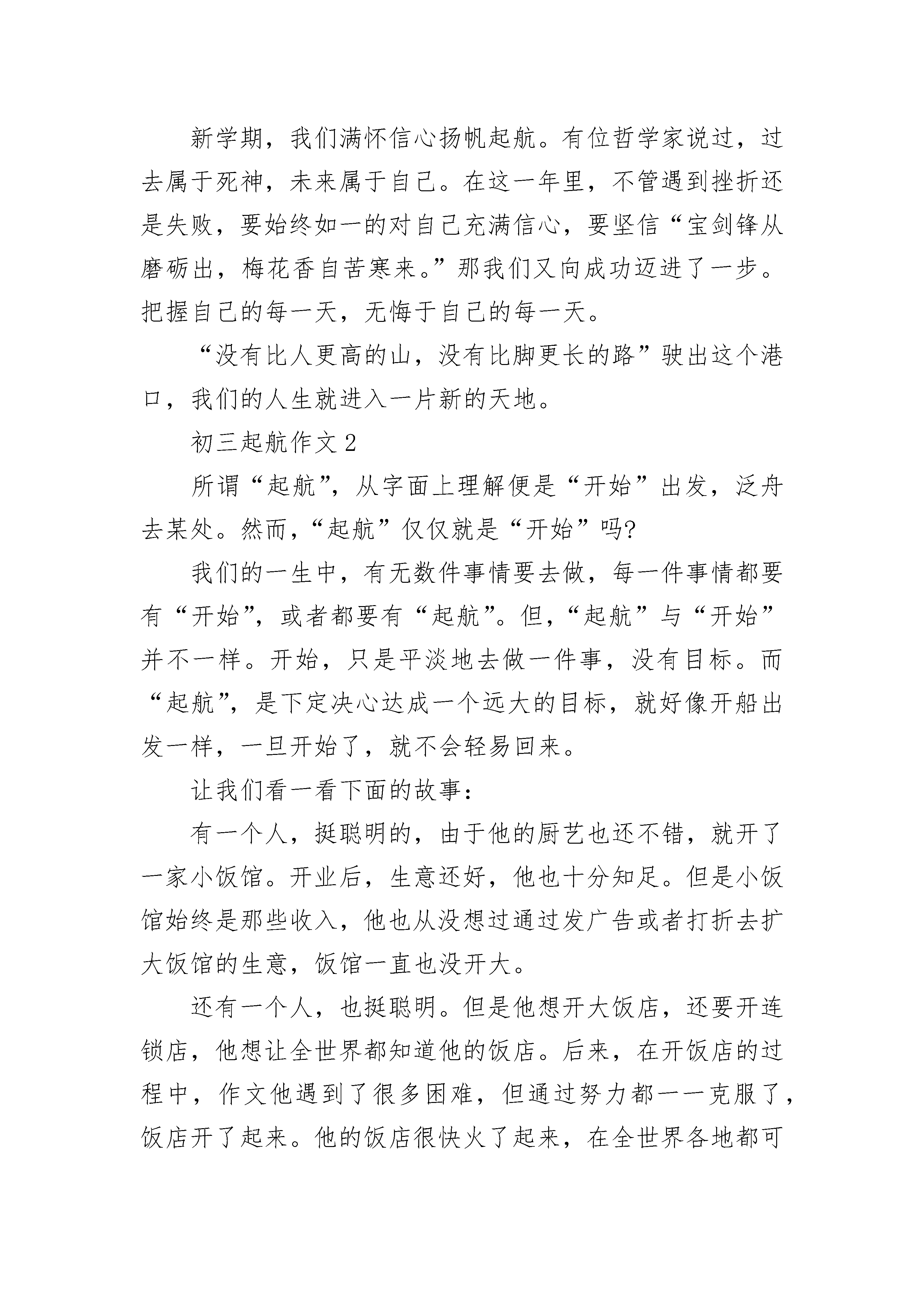 新学期，我们满怀信心扬帆起航。有位哲学家说过，过去属于死神，未来属于自己。在这一年里，不管遇到挫折还是失败，要始终如一的对自己充满信心，要坚信“宝剑锋从磨砺出，梅花香自苦寒来。”那我们又向成功迈进了一步。把握自己的每一天，无悔于自己的每一天。

“没有比人更高的山，没有比脚更长的路”驶出这个港口，我们的人生就进入一片新的天地。

初三起航作文 2

所谓“起航”，从字面上理解便是“开始”出发，泛舟去某处。然而，“起航”仅仅就是“开始”吗?

我们的一生中，有无数件事情要去做，每一件事情都要有“开始”，或者都要有“起航”。但，“起航”与“开始”并不一样。开始，只是平淡地去做一件事，没有目标。而“起航”，是下定决心达成一个远大的目标，就好像开船出发一样，一旦开始了，就不会轻易回来。

让我们看一看下面的故事：

有一个人，挺聪明的，由于他的厨艺也还不错，就开了一家小饭馆。开业后，生意还好，他也十分知足。但是小饭馆始终是那些收入，他也从没想过通过发广告或者打折去扩大饭馆的生意，饭馆一直也没开大。

还有一个人，也挺聪明。但是他想开大饭店，还要开连锁店，他想让全世界都知道他的饭店。后来，在开饭店的过程中，作文他遇到了很多困难，但通过努力都一一克服了，饭店开了起来。他的饭店很快火了起来，在全世界各地都可